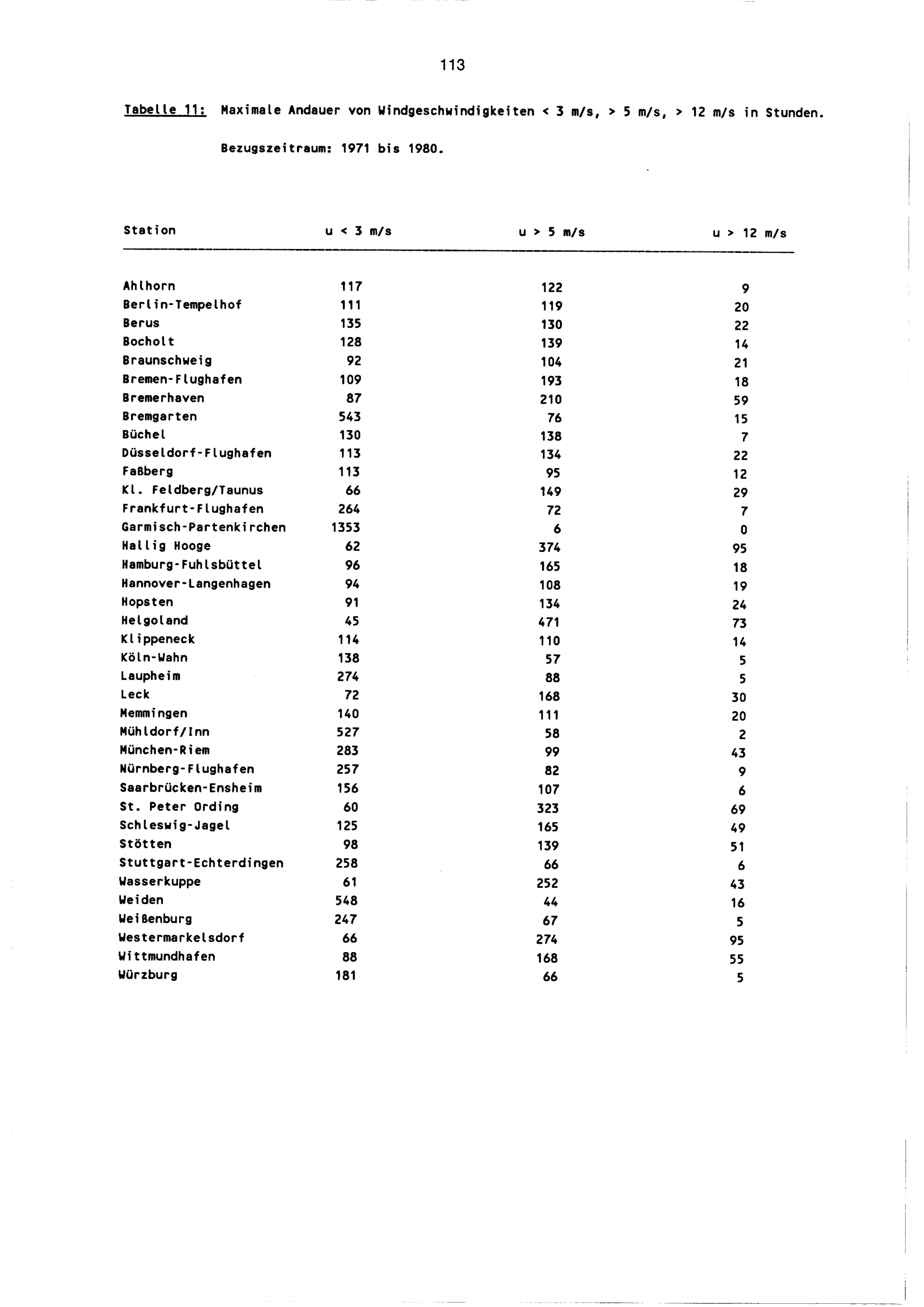 113

Tabelle 11: Maximale Andauer von Windgeschwindigkeiten < 3 m/s, > 5 m/s, > 12 m/s in Stunden.

Bezugszeitraum: 1971 bis 1980.

| Station | u < 3 m/s | u > 5 m/s | u > 12 m/s |
|---|---|---|---|
| Ahlhorn | 117 | 122 | 9 |
| Berlin-Tempelhof | 111 | 119 | 20 |
| Berus | 135 | 130 | 22 |
| Bocholt | 128 | 139 | 14 |
| Braunschweig | 92 | 104 | 21 |
| Bremen-Flughafen | 109 | 193 | 18 |
| Bremerhaven | 87 | 210 | 59 |
| Bremgarten | 543 | 76 | 15 |
| Büchel | 130 | 138 | 7 |
| Düsseldorf-Flughafen | 113 | 134 | 22 |
| Faßberg | 113 | 95 | 12 |
| Kl. Feldberg/Taunus | 66 | 149 | 29 |
| Frankfurt-Flughafen | 264 | 72 | 7 |
| Garmisch-Partenkirchen | 1353 | 6 | 0 |
| Hallig Hooge | 62 | 374 | 95 |
| Hamburg-Fuhlsbüttel | 96 | 165 | 18 |
| Hannover-Langenhagen | 94 | 108 | 19 |
| Hopsten | 91 | 134 | 24 |
| Helgoland | 45 | 471 | 73 |
| Klippeneck | 114 | 110 | 14 |
| Köln-Wahn | 138 | 57 | 5 |
| Laupheim | 274 | 88 | 5 |
| Leck | 72 | 168 | 30 |
| Memmingen | 140 | 111 | 20 |
| Mühldorf/Inn | 527 | 58 | 2 |
| München-Riem | 283 | 99 | 43 |
| Nürnberg-Flughafen | 257 | 82 | 9 |
| Saarbrücken-Ensheim | 156 | 107 | 6 |
| St. Peter Ording | 60 | 323 | 69 |
| Schleswig-Jagel | 125 | 165 | 49 |
| Stötten | 98 | 139 | 51 |
| Stuttgart-Echterdingen | 258 | 66 | 6 |
| Wasserkuppe | 61 | 252 | 43 |
| Weiden | 548 | 44 | 16 |
| Weißenburg | 247 | 67 | 5 |
| Westermarkelsdorf | 66 | 274 | 95 |
| Wittmundhafen | 88 | 168 | 55 |
| Würzburg | 181 | 66 | 5 |